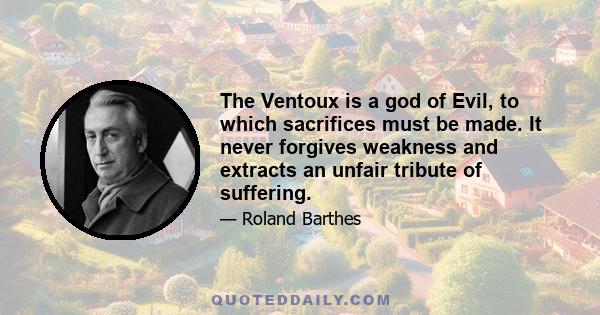 The Ventoux is a god of Evil, to which sacrifices must be made. It never forgives weakness and extracts an unfair tribute of suffering.

— Roland Barthes

QUOTEDDAILY.COM